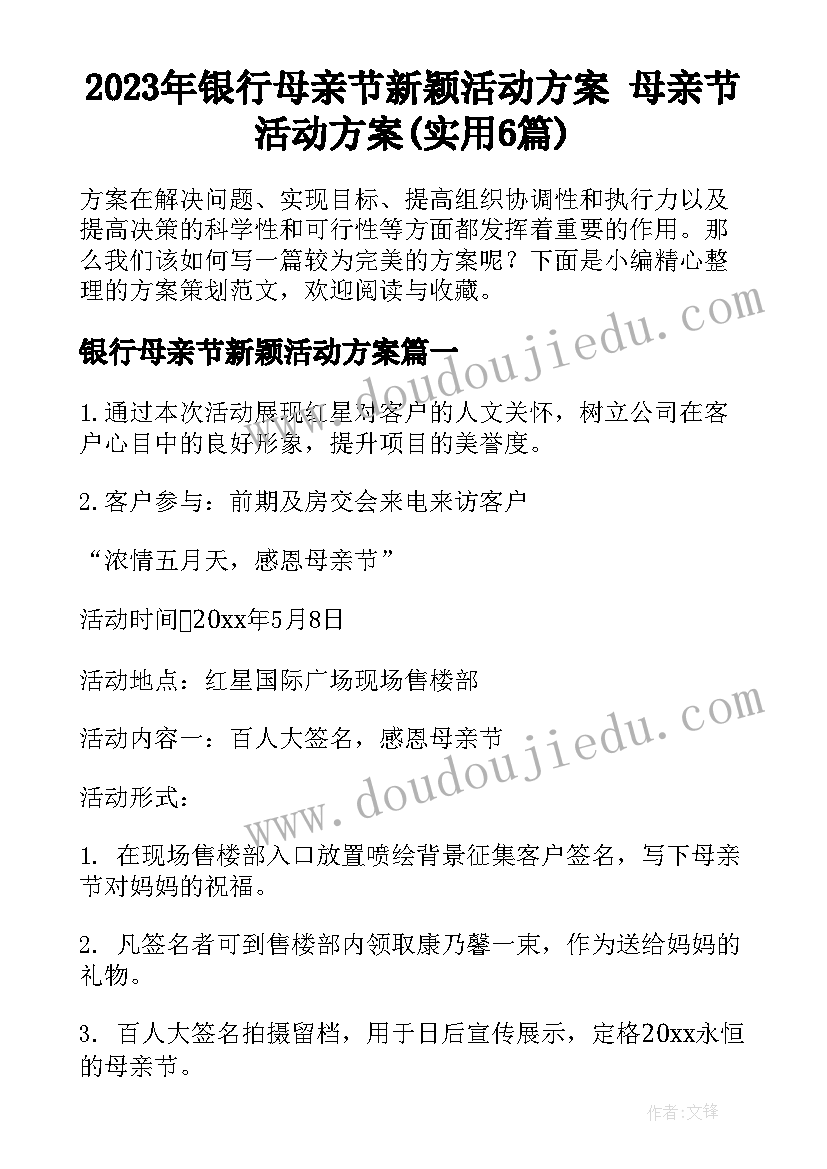 2023年银行母亲节新颖活动方案 母亲节活动方案(实用6篇)

方案在解决问题、实现目标、提高组织协调性和执行力以及提高决策的科学性和可行性等方面都发挥着重要的作用。那么我们该如何写一篇较为完美的方案呢？下面是小编精心整理的方案策划范文，欢迎阅读与收藏。

银行母亲节新颖活动方案篇一

1.通过本次活动展现红星对客户的人文关怀，树立公司在客户心目中的良好形象，提升项目的美誉度。

2.客户参与：前期及房交会来电来访客户

“浓情五月天，感恩母亲节”

活动时间20xx年5月8日

活动地点：红星国际广场现场售楼部

活动内容一：百人大签名，感恩母亲节

活动形式：

1. 在现场售楼部入口放置喷绘背景征集客户签名，写下母亲节对妈妈的祝福。

2. 凡签名者可到售楼部内领取康乃馨一束，作为送给妈妈的礼物。

3. 百人大签名拍摄留档，用于日后宣传展示，定格20xx永恒的母亲节。

www.doudoujiedu.com

www.doudoujiedu.com

作者:文锋